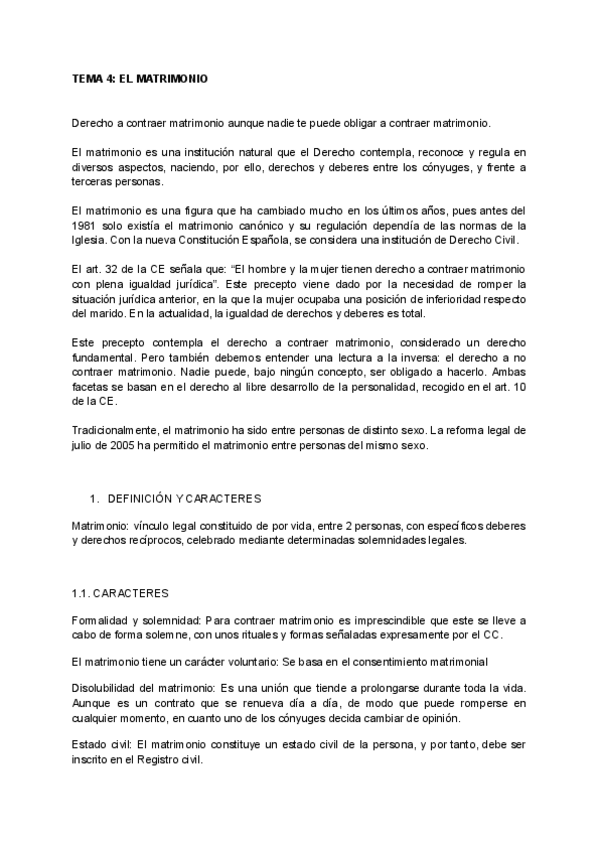 TEMA 4: EL MATRIMONIO

Derecho a contraer matrimonio aunque nadie te puede obligar a contraer matrimonio.

El matrimonio es una institución natural que el Derecho contempla, reconoce y regula en diversos aspectos, naciendo, por ello, derechos y deberes entre los cónyuges, y frente a terceras personas.

El matrimonio es una figura que ha cambiado mucho en los últimos años, pues antes del 1981 solo existía el matrimonio canónico y su regulación dependía de las normas de la Iglesia. Con la nueva Constitución Española, se considera una institución de Derecho Civil.

El art. 32 de la CE señala que: "El hombre y la mujer tienen derecho a contraer matrimonio con plena igualdad jurídica". Este precepto viene dado por la necesidad de romper la situación jurídica anterior, en la que la mujer ocupaba una posición de inferioridad respecto del marido. En la actualidad, la igualdad de derechos y deberes es total.

Este precepto contempla el derecho a contraer matrimonio, considerado un derecho fundamental. Pero también debemos entender una lectura a la inversa: el derecho a no contraer matrimonio. Nadie puede, bajo ningún concepto, ser obligado a hacerlo. Ambas facetas se basan en el derecho al libre desarrollo de la personalidad, recogido en el art. 10 de la CE.

Tradicionalmente, el matrimonio ha sido entre personas de distinto sexo. La reforma legal de julio de 2005 ha permitido el matrimonio entre personas del mismo sexo.

1. DEFINICIÓN Y CARACTERES

Matrimonio: vínculo legal constituido de por vida, entre 2 personas, con específicos deberes y derechos recíprocos, celebrado mediante determinadas solemnidades legales.

1.1. CARACTERES

Formalidad y solemnidad: Para contraer matrimonio es imprescindible que este se lleve a cabo de forma solemne, con unos rituales y formas señaladas expresamente por el CC.

El matrimonio tiene un carácter voluntario: Se basa en el consentimiento matrimonial

Disolubilidad del matrimonio: Es una unión que tiende a prolongarse durante toda la vida. Aunque es un contrato que se renueva día a día, de modo que puede romperse en cualquier momento, en cuanto uno de los cónyuges decida cambiar de opinión.

Estado civil: El matrimonio constituye un estado civil de la persona, y por tanto, debe ser inscrito en el Registro civil.